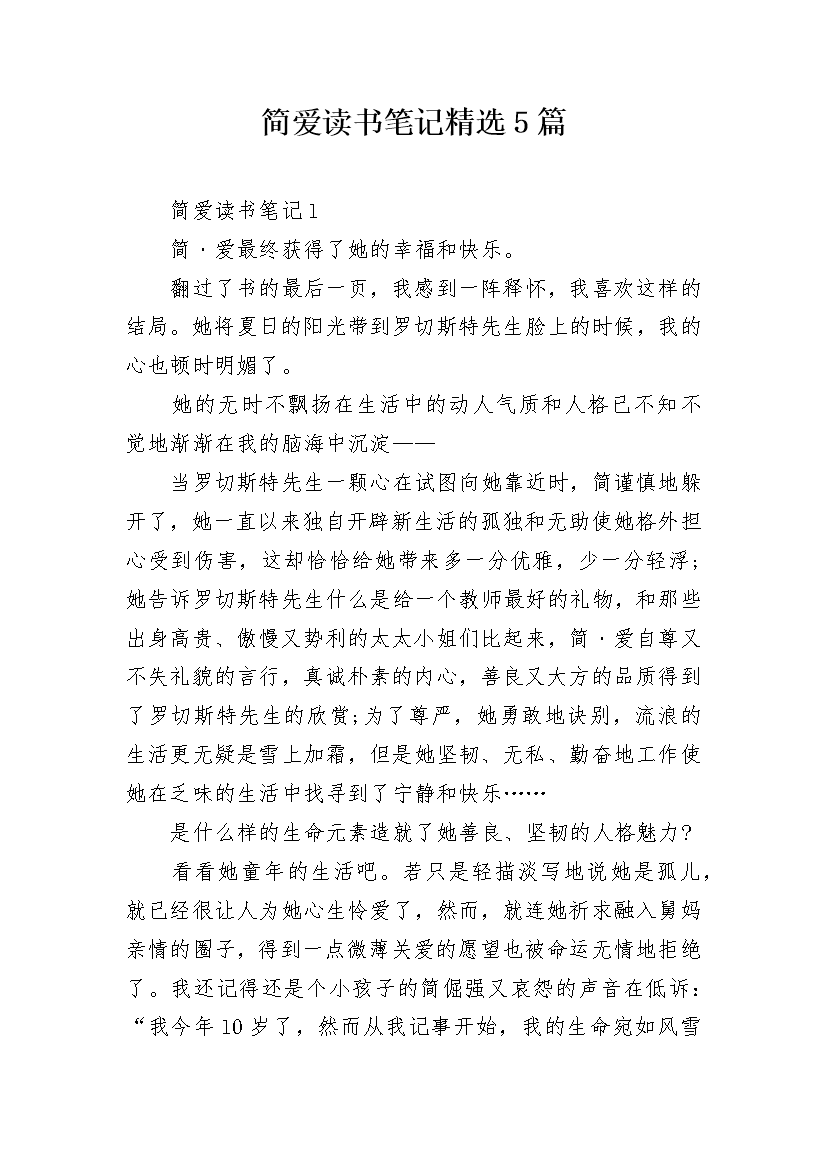 简爱读书笔记精选5篇

简爱读书笔记1

简·爱最终获得了她的幸福和快乐。

翻过了书的最后一页，我感到一阵释怀，我喜欢这样的结局。她将夏日的阳光带到罗切斯特先生脸上的时候，我的心也顿时明媚了。

她的无时不飘扬在生活中的动人气质和人格已不知不觉地渐渐在我的脑海中沉淀——

当罗切斯特先生一颗心在试图向她靠近时，简谨慎地躲开了，她一直以来独自开辟新生活的孤独和无助使她格外担心受到伤害，这却恰恰给她带来多一分优雅，少一分轻浮；她告诉罗切斯特先生什么是给一个教师最好的礼物，和那些出身高贵、傲慢又势利的太太小姐们比起来，简·爱自尊又不失礼貌的言行，真诚朴素的内心，善良又大方的品质得到了罗切斯特先生的欣赏;为了尊严，她勇敢地诀别，流浪的生活更无疑是雪上加霜，但是她坚韧、无私、勤奋地工作使她在乏味的生活中找寻到了宁静和快乐……

是什么样的生命元素造就了她善良、坚韧的人格魅力？

看看她童年的生活吧。若只是轻描淡写地说她是孤儿，就已经很让人为她心生怜爱了，然而，就连她祈求融入舅妈亲情的圈子，得到一点微薄关爱的愿望也被命运无情地拒绝了。我还记得还是个小孩子的简倔强又哀怨的声音在低诉：“我今年10岁了，然而从我记事开始，我的生命宛如风雪